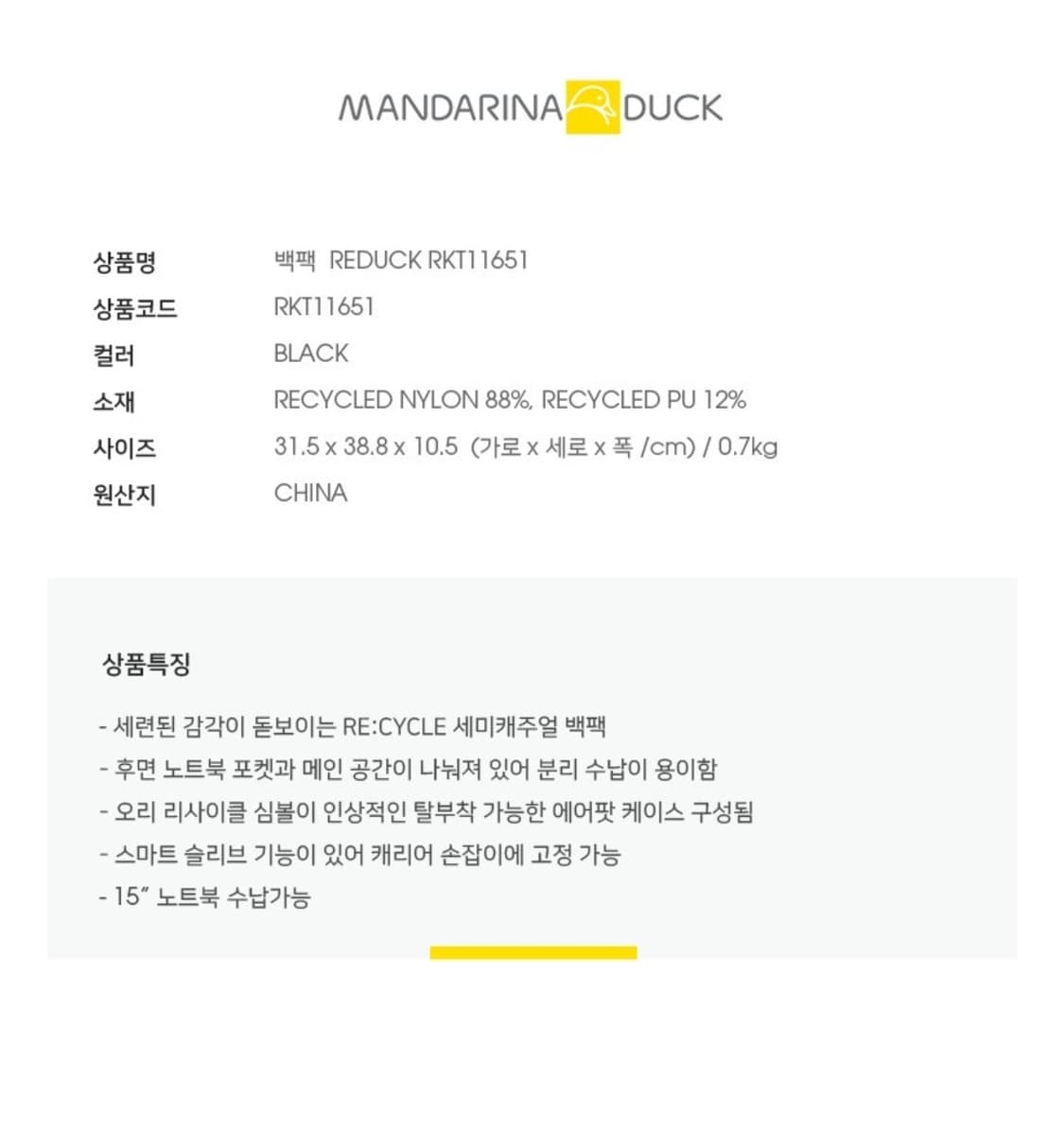 MANDARINA DUCK

상품명 백팩 REDUCK RKT11651
상품코드 RKT11651
컬러 BLACK
소재 RECYCLED NYLON 88%, RECYCLED PU 12%
사이즈 31.5 x 38.8 x 10.5 (가로 x 세로 x 폭 /cm) / 0.7kg
원산지 CHINA

상품특징

- 세련된 감각이 돋보이는 RE:CYCLE 세미캐주얼 백팩
- 후면 노트북 포켓과 메인 공간이 나눠져 있어 분리 수납이 용이함
- 오리 리사이클 심볼이 인상적인 탈부착 가능한 에어팟 케이스 구성됨
- 스마트 슬리브 기능이 있어 캐리어 손잡이에 고정 가능
- 15" 노트북 수납가능